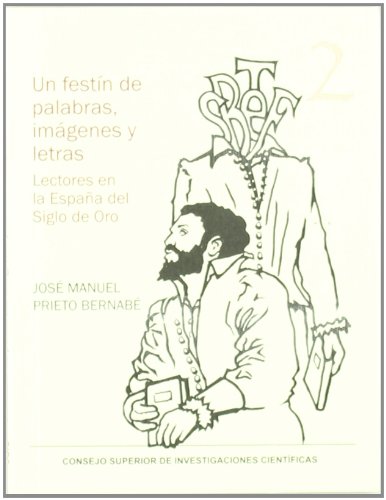 2

Un festín de palabras, imágenes y letras

Lectores en la España del Siglo de Oro

JOSÉ MANUEL PRIETO BERNABÉ

CONSEJO SUPERIOR DE INVESTIGACIONES CIENTÍFICAS